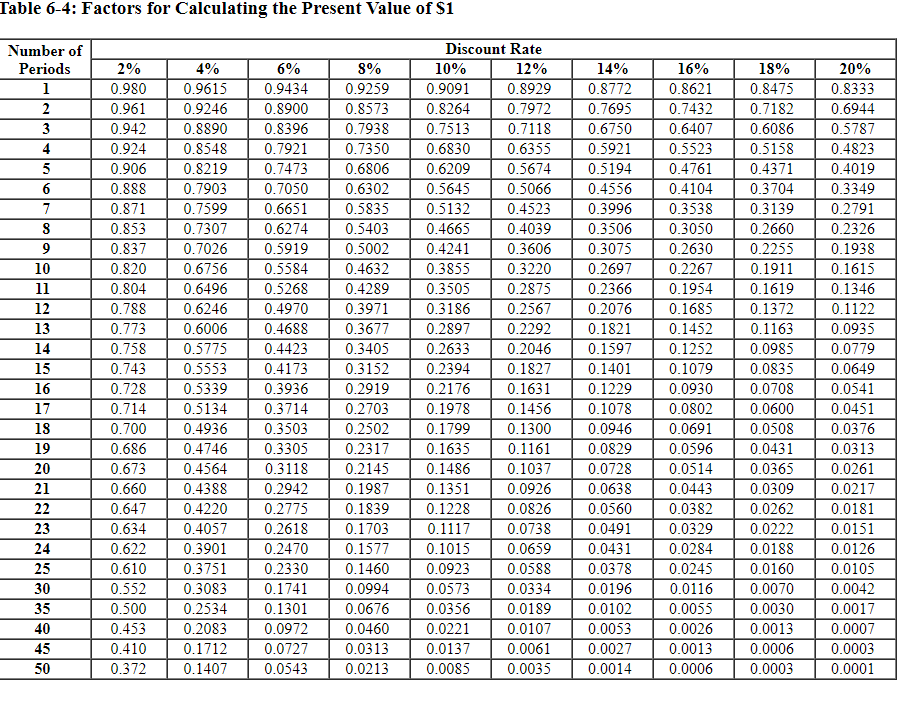 Table 6-4: Factors for Calculating the Present Value of $1

| Number of Periods | Discount Rate 2% | 4% | 6% | 8% | 10% | 12% | 14% | 16% | 18% | 20% |
|---|---|---|---|---|---|---|---|---|---|---|
| 1 | 0.980 | 0.9615 | 0.9434 | 0.9259 | 0.9091 | 0.8929 | 0.8772 | 0.8621 | 0.8475 | 0.8333 |
| 2 | 0.961 | 0.9246 | 0.8900 | 0.8573 | 0.8264 | 0.7972 | 0.7695 | 0.7432 | 0.7182 | 0.6944 |
| 3 | 0.942 | 0.8890 | 0.8396 | 0.7938 | 0.7513 | 0.7118 | 0.6750 | 0.6407 | 0.6086 | 0.5787 |
| 4 | 0.924 | 0.8548 | 0.7921 | 0.7350 | 0.6830 | 0.6355 | 0.5921 | 0.5523 | 0.5158 | 0.4823 |
| 5 | 0.906 | 0.8219 | 0.7473 | 0.6806 | 0.6209 | 0.5674 | 0.5194 | 0.4761 | 0.4371 | 0.4019 |
| 6 | 0.888 | 0.7903 | 0.7050 | 0.6302 | 0.5645 | 0.5066 | 0.4556 | 0.4104 | 0.3704 | 0.3349 |
| 7 | 0.871 | 0.7599 | 0.6651 | 0.5835 | 0.5132 | 0.4523 | 0.3996 | 0.3538 | 0.3139 | 0.2791 |
| 8 | 0.853 | 0.7307 | 0.6274 | 0.5403 | 0.4665 | 0.4039 | 0.3506 | 0.3050 | 0.2660 | 0.2326 |
| 9 | 0.837 | 0.7026 | 0.5919 | 0.5002 | 0.4241 | 0.3606 | 0.3075 | 0.2630 | 0.2255 | 0.1938 |
| 10 | 0.820 | 0.6756 | 0.5584 | 0.4632 | 0.3855 | 0.3220 | 0.2697 | 0.2267 | 0.1911 | 0.1615 |
| 11 | 0.804 | 0.6496 | 0.5268 | 0.4289 | 0.3505 | 0.2875 | 0.2366 | 0.1954 | 0.1619 | 0.1346 |
| 12 | 0.788 | 0.6246 | 0.4970 | 0.3971 | 0.3186 | 0.2567 | 0.2076 | 0.1685 | 0.1372 | 0.1122 |
| 13 | 0.773 | 0.6006 | 0.4688 | 0.3677 | 0.2897 | 0.2292 | 0.1821 | 0.1452 | 0.1163 | 0.0935 |
| 14 | 0.758 | 0.5775 | 0.4423 | 0.3405 | 0.2633 | 0.2046 | 0.1597 | 0.1252 | 0.0985 | 0.0779 |
| 15 | 0.743 | 0.5553 | 0.4173 | 0.3152 | 0.2394 | 0.1827 | 0.1401 | 0.1079 | 0.0835 | 0.0649 |
| 16 | 0.728 | 0.5339 | 0.3936 | 0.2919 | 0.2176 | 0.1631 | 0.1229 | 0.0930 | 0.0708 | 0.0541 |
| 17 | 0.714 | 0.5134 | 0.3714 | 0.2703 | 0.1978 | 0.1456 | 0.1078 | 0.0802 | 0.0600 | 0.0451 |
| 18 | 0.700 | 0.4936 | 0.3503 | 0.2502 | 0.1799 | 0.1300 | 0.0946 | 0.0691 | 0.0508 | 0.0376 |
| 19 | 0.686 | 0.4746 | 0.3305 | 0.2317 | 0.1635 | 0.1161 | 0.0829 | 0.0596 | 0.0431 | 0.0313 |
| 20 | 0.673 | 0.4564 | 0.3118 | 0.2145 | 0.1486 | 0.1037 | 0.0728 | 0.0514 | 0.0365 | 0.0261 |
| 21 | 0.660 | 0.4388 | 0.2942 | 0.1987 | 0.1351 | 0.0926 | 0.0638 | 0.0443 | 0.0309 | 0.0217 |
| 22 | 0.647 | 0.4220 | 0.2775 | 0.1839 | 0.1228 | 0.0826 | 0.0560 | 0.0382 | 0.0262 | 0.0181 |
| 23 | 0.634 | 0.4057 | 0.2618 | 0.1703 | 0.1117 | 0.0738 | 0.0491 | 0.0329 | 0.0222 | 0.0151 |
| 24 | 0.622 | 0.3901 | 0.2470 | 0.1577 | 0.1015 | 0.0659 | 0.0431 | 0.0284 | 0.0188 | 0.0126 |
| 25 | 0.610 | 0.3751 | 0.2330 | 0.1460 | 0.0923 | 0.0588 | 0.0378 | 0.0245 | 0.0160 | 0.0105 |
| 30 | 0.552 | 0.3083 | 0.1741 | 0.0994 | 0.0573 | 0.0334 | 0.0196 | 0.0116 | 0.0070 | 0.0042 |
| 35 | 0.500 | 0.2534 | 0.1301 | 0.0676 | 0.0356 | 0.0189 | 0.0102 | 0.0055 | 0.0030 | 0.0017 |
| 40 | 0.453 | 0.2083 | 0.0972 | 0.0460 | 0.0221 | 0.0107 | 0.0053 | 0.0026 | 0.0013 | 0.0007 |
| 45 | 0.410 | 0.1712 | 0.0727 | 0.0313 | 0.0137 | 0.0061 | 0.0027 | 0.0013 | 0.0006 | 0.0003 |
| 50 | 0.372 | 0.1407 | 0.0543 | 0.0213 | 0.0085 | 0.0035 | 0.0014 | 0.0006 | 0.0003 | 0.0001 |